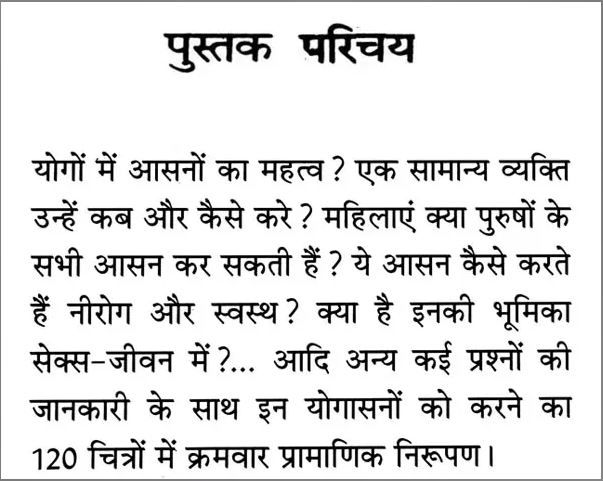 पुस्तक परिचय

योगों में आसनों का महत्व? एक सामान्य व्यक्ति उन्हें कब और कैसे करे? महिलाएं क्या पुरुषों के सभी आसन कर सकती हैं? ये आसन कैसे करते हैं नीरोग और स्वस्थ? क्या है इनकी भूमिका सेक्स-जीवन में?... आदि अन्य कई प्रश्नों की जानकारी के साथ इन योगासनों को करने का 120 चित्रों में क्रमवार प्रामाणिक निरूपण।